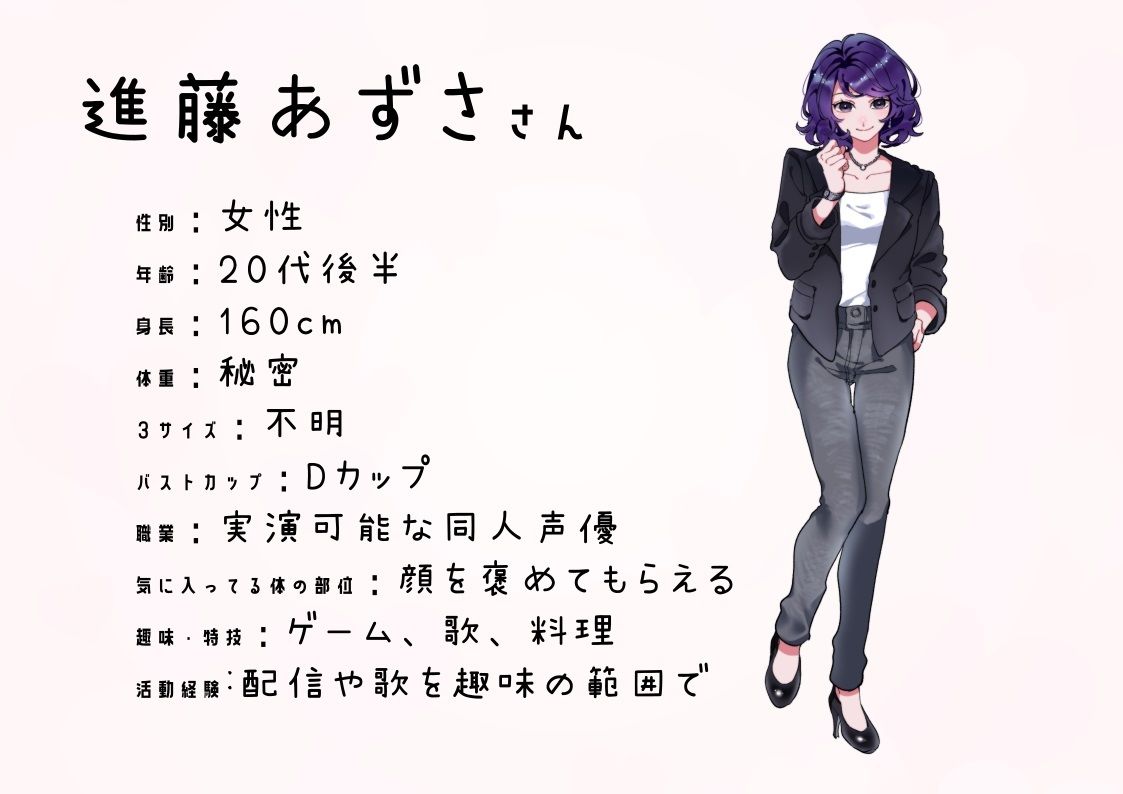 進藤あずささん

性別：女性
年齢：20代後半
身長：160cm
体重：秘密
3サイズ：不明
バストカップ：Dカップ
職業：実演可能な同人声優
気に入ってる体の部位：顔を褒めてもらえる
趣味・特技：ゲーム、歌、料理
活動経験：配信や歌を趣味の範囲で